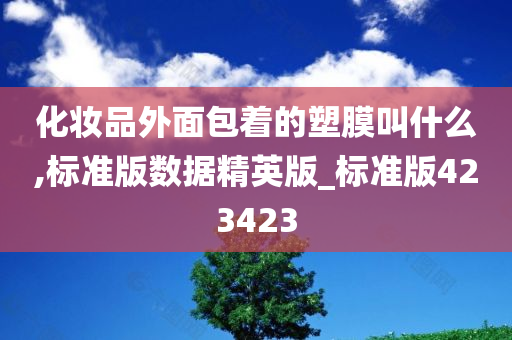 化妆品外面包着的塑膜叫什么,标准版数据精英版_标准版423423